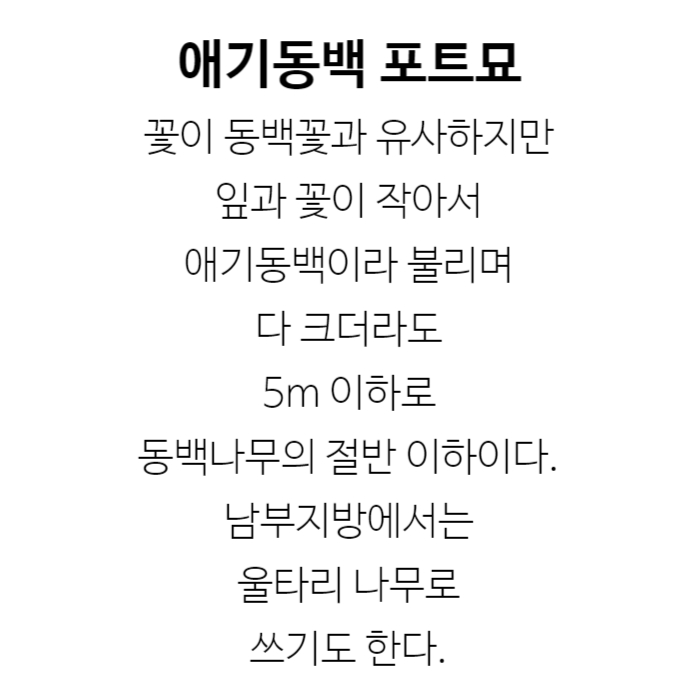 애기동백 포트묘

꽃이 동백꽃과 유사하지만
잎과 꽃이 작아서
애기동백이라 불리며
다 크더라도
5m 이하로
동백나무의 절반 이하이다.
남부지방에서는
울타리 나무로
쓰기도 한다.